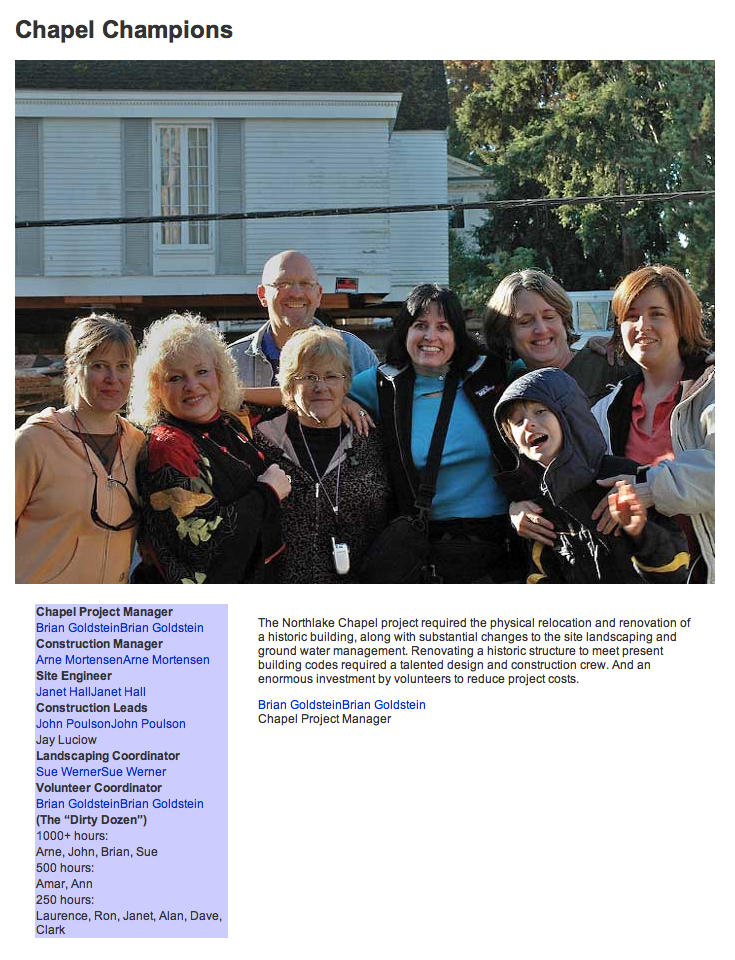 Chapel Champions

Chapel Project Manager
Brian GoldsteinBrian Goldstein
Construction Manager
Arne MortensenArne Mortensen
Site Engineer
Janet HallJanet Hall
Construction Leads
John PoulsonJohn Poulson
Jay Luciow
Landscaping Coordinator
Sue WernerSue Werner
Volunteer Coordinator
Brian GoldsteinBrian Goldstein
(The "Dirty Dozen")
1000+ hours:
Arne, John, Brian, Sue
500 hours:
Amar, Ann
250 hours:
Laurence, Ron, Janet, Alan, Dave, Clark

The Northlake Chapel project required the physical relocation and renovation of a historic building, along with substantial changes to the site landscaping and ground water management. Renovating a historic structure to meet present building codes required a talented design and construction crew. And an enormous investment by volunteers to reduce project costs.

Brian GoldsteinBrian Goldstein
Chapel Project Manager